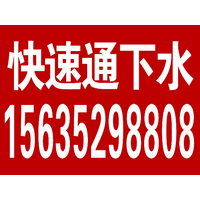 快速通下水
15635298808